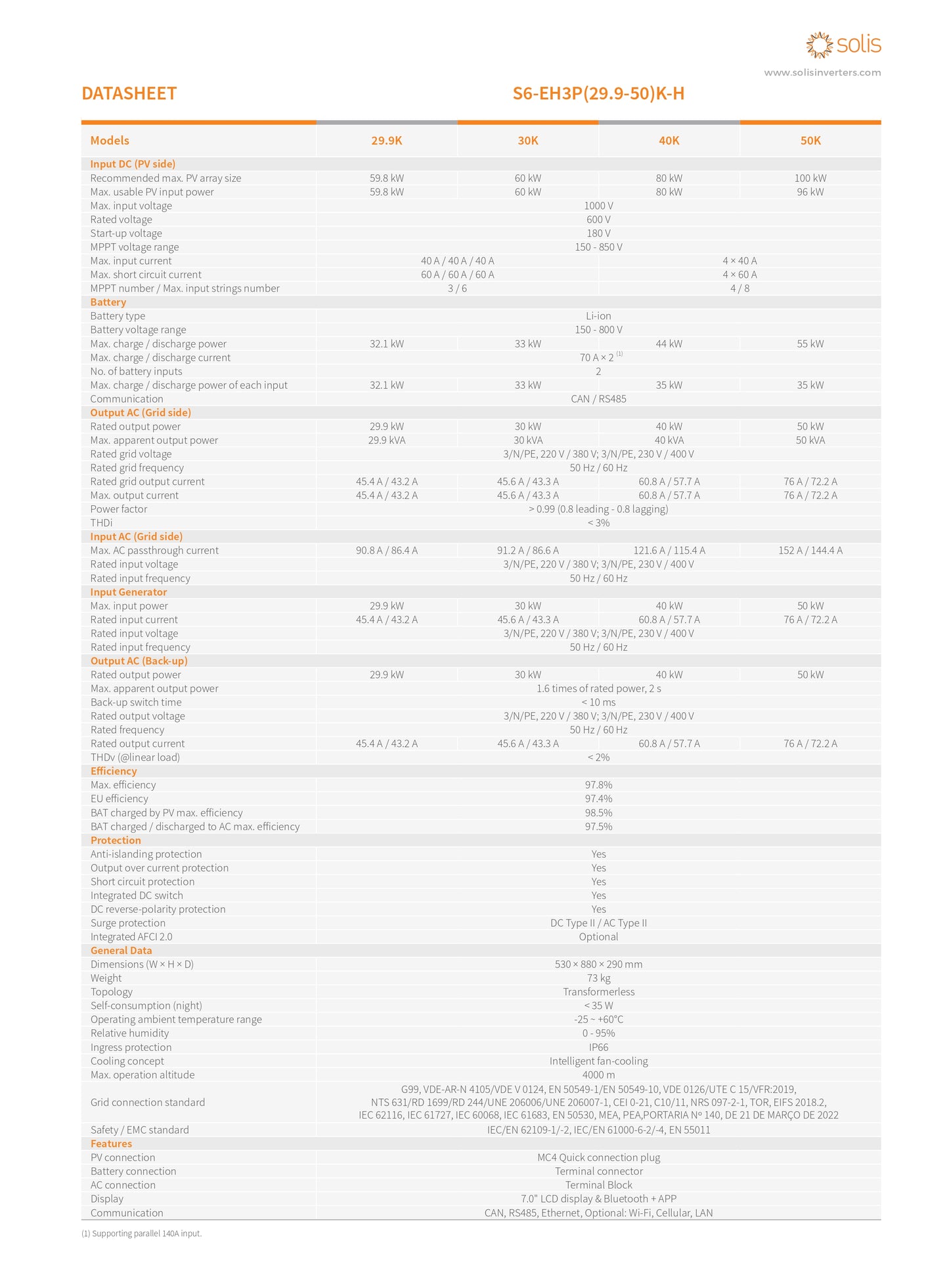 solis
www.solisinverters.com

DATASHEET

S6-EH3P(29.9-50)K-H

| Models | 29.9K | 30K | 40K | 50K |
|---|---|---|---|---|
| Input DC (PV side) | | | | |
| Recommended max. PV array size | 59.8 kW | 60 kW | 80 kW | 100 kW |
| Max. usable PV input power | 59.8 kW | 60 kW | 80 kW | 96 kW |
| Max. input voltage | 1000 V | | | |
| Rated voltage | 600 V | | | |
| Start-up voltage | 180 V | | | |
| MPPT voltage range | 150 - 850 V | | | |
| Max. input current | 40 A / 40 A / 40 A | | 4 × 40 A | |
| Max. short circuit current | 60 A / 60 A / 60 A | | 4 × 60 A | |
| MPPT number / Max. input strings number | 3 / 6 | | 4 / 8 | |
| Battery | | | | |
| Battery type | Li-ion | | | |
| Battery voltage range | 150 - 800 V | | | |
| Max. charge / discharge power | 32.1 kW | 33 kW | 44 kW | 55 kW |
| Max. charge / discharge current | 70 A × 2 $^{(1)}$ | | | |
| No. of battery inputs | 2 | | | |
| Max. charge / discharge power of each input | 32.1 kW | 33 kW | 35 kW | 35 kW |
| Communication | CAN / RS485 | | | |
| Output AC (Grid side) | | | | |
| Rated output power | 29.9 kW | 30 kW | 40 kW | 50 kW |
| Max. apparent output power | 29.9 kVA | 30 kVA | 40 kVA | 50 kVA |
| Rated grid voltage | 3/N/PE, 220 V / 380 V; 3/N/PE, 230 V / 400 V | | | |
| Rated grid frequency | 50 Hz / 60 Hz | | | |
| Rated grid output current | 45.4 A / 43.2 A | 45.6 A / 43.3 A | 60.8 A / 57.7 A | 76 A / 72.2 A |
| Max. output current | 45.4 A / 43.2 A | 45.6 A / 43.3 A | 60.8 A / 57.7 A | 76 A / 72.2 A |
| Power factor | > 0.99 (0.8 leading - 0.8 lagging) | | | |
| THDi | < 3% | | | |
| Input AC (Grid side) | | | | |
| Max. AC passthrough current | 90.8 A / 86.4 A | 91.2 A / 86.6 A | 121.6 A / 115.4 A | 152 A / 144.4 A |
| Rated input voltage | 3/N/PE, 220 V / 380 V; 3/N/PE, 230 V / 400 V | | | |
| Rated input frequency | 50 Hz / 60 Hz | | | |
| Input Generator | | | | |
| Max. input power | 29.9 kW | 30 kW | 40 kW | 50 kW |
| Rated input current | 45.4 A / 43.2 A | 45.6 A / 43.3 A | 60.8 A / 57.7 A | 76 A / 72.2 A |
| Rated input voltage | 3/N/PE, 220 V / 380 V; 3/N/PE, 230 V / 400 V | | | |
| Rated input frequency | 50 Hz / 60 Hz | | | |
| Output AC (Back-up) | | | | |
| Rated output power | 29.9 kW | 30 kW | 40 kW | 50 kW |
| Max. apparent output power | 1.6 times of rated power, 2 s | | | |
| Back-up switch time | < 10 ms | | | |
| Rated output voltage | 3/N/PE, 220 V / 380 V; 3/N/PE, 230 V / 400 V | | | |
| Rated frequency | 50 Hz / 60 Hz | | | |
| Rated output current | 45.4 A / 43.2 A | 45.6 A / 43.3 A | 60.8 A / 57.7 A | 76 A / 72.2 A |
| THDv (@linear load) | < 2% | | | |
| Efficiency | | | | |
| Max. efficiency | 97.8% | | | |
| EU efficiency | 97.4% | | | |
| BAT charged by PV max. efficiency | 98.5% | | | |
| BAT charged / discharged to AC max. efficiency | 97.5% | | | |
| Protection | | | | |
| Anti-islanding protection | Yes | | | |
| Output over current protection | Yes | | | |
| Short circuit protection | Yes | | | |
| Integrated DC switch | Yes | | | |
| DC reverse-polarity protection | Yes | | | |
| Surge protection | DC Type II / AC Type II | | | |
| Integrated AFCI 2.0 | Optional | | | |
| General Data | | | | |
| Dimensions (W × H × D) | 530 × 880 × 290 mm | | | |
| Weight | 73 kg | | | |
| Topology | Transformerless | | | |
| Self-consumption (night) | < 35 W | | | |
| Operating ambient temperature range | -25 ~ +60°C | | | |
| Relative humidity | 0 - 95% | | | |
| Ingress protection | IP66 | | | |
| Cooling concept | Intelligent fan-cooling | | | |
| Max. operation altitude | 4000 m | | | |
| Grid connection standard | G99, VDE-AR-N 4105/VDE V 0124, EN 50549-1/EN 50549-10, VDE 0126/UTE C 15/VFR:2019, NTS 631/RD 1699/RD 244/UNE 206006/UNE 206007-1, CEI 0-21, C10/11, NRS 097-2-1, TOR, EIFS 2018.2, IEC 62116, IEC 61727, IEC 60068, IEC 61683, EN 50530, MEA, PEA,PORTARIA Nº 140, DE 21 DE MARÇO DE 2022 | | | |
| Safety / EMC standard | IEC/EN 62109-1/-2, IEC/EN 61000-6-2/-4, EN 55011 | | | |
| Features | | | | |
| PV connection | MC4 Quick connection plug | | | |
| Battery connection | Terminal connector | | | |
| AC connection | Terminal Block | | | |
| Display | 7.0" LCD display & Bluetooth + APP | | | |
| Communication | CAN, RS485, Ethernet, Optional: Wi-Fi, Cellular, LAN | | | |

(1) Supporting parallel 140A input.